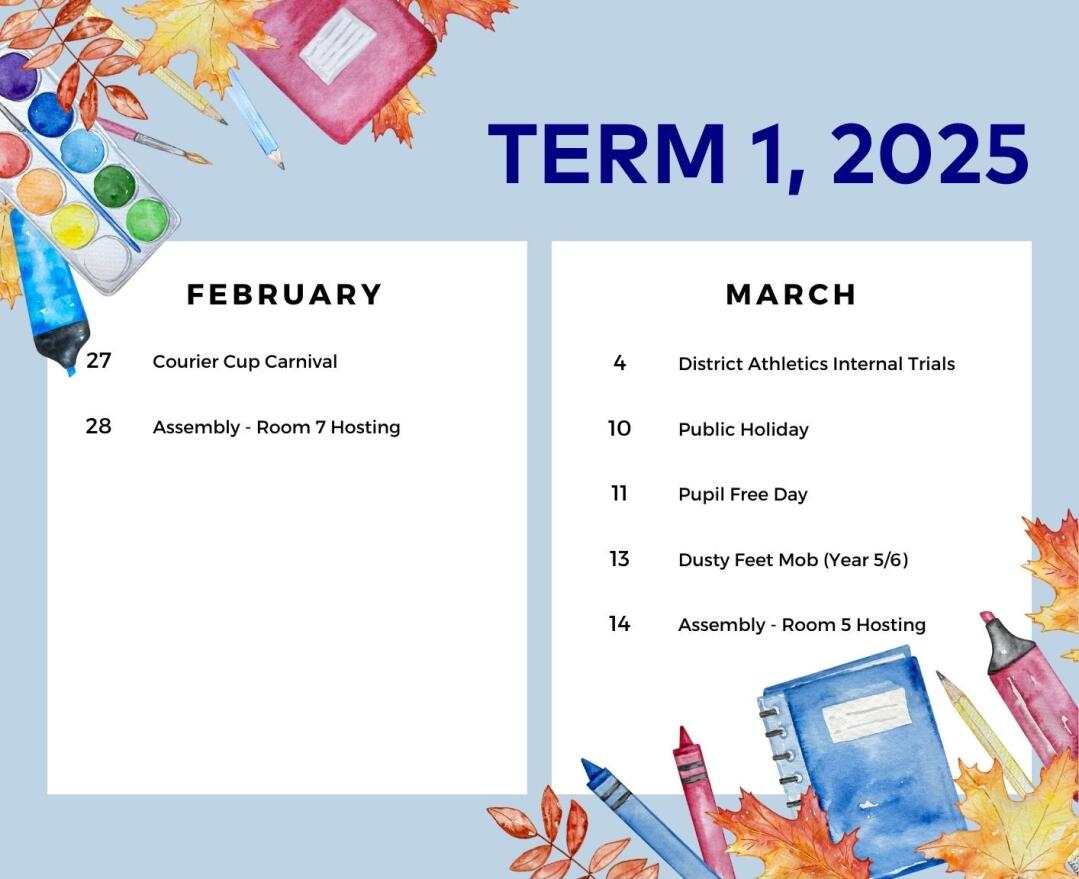 TERM 1, 2025

FEBRUARY

27 Courier Cup Carnival

28 Assembly - Room 7 Hosting

MARCH

4 District Athletics Internal Trials

10 Public Holiday

11 Pupil Free Day

13 Dusty Feet Mob (Year 5/6)

14 Assembly - Room 5 Hosting